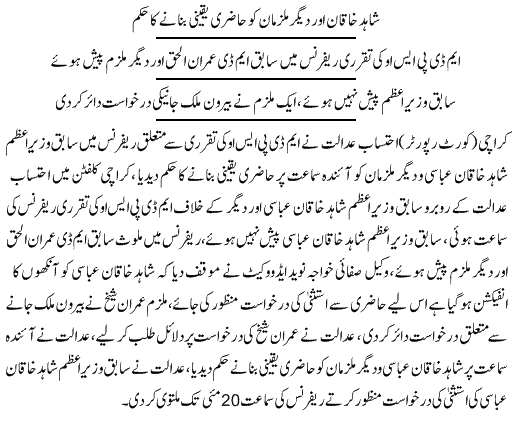 شاہد خاقان اور دیگر ملزمان کو حاضری یقینی بنانے کا حکم

ایم ڈی پی ایس او کی تقرری ریفرنس میں سابق ایم ڈی عمران الحق اور دیگر ملزم پیش ہوئے

سابق وزیراعظم پیش نہیں ہوئے، ایک ملزم نے بیرون ملک جانیکی درخواست دائر کردی

کراچی (کورٹ رپورٹر) احتساب عدالت نے ایم ڈی پی ایس او کی تقرری سے متعلق ریفرنس میں سابق وزیراعظم شاہد خاقان عباسی و دیگر ملزمان کو آئندہ سماعت پر حاضری یقینی بنانے کا حکم دیدیا، کراچی کلفٹن میں احتساب عدالت کے روبرو سابق وزیراعظم شاہد خاقان عباسی اور دیگر کے خلاف ایم ڈی پی ایس او کی تقرری ریفرنس کی سماعت ہوئی، سابق وزیراعظم شاہد خاقان عباسی پیش نہیں ہوئے، ریفرنس میں ملوث سابق ایم ڈی عمران الحق اور دیگر ملزم پیش ہوئے، وکیل صفائی خواجہ نوید ایڈووکیٹ نے موقف دیا کہ شاہد خاقان عباسی کو آنکھوں کا انفیکشن ہوگیا ہے اس لیے حاضری سے استثنیٰ کی درخواست منظور کی جائے، ملزم عمران شیخ نے بیرون ملک جانے سے متعلق درخواست دائر کردی، عدالت نے عمران شیخ کی درخواست پر دلائل طلب کر لیے، عدالت نے آئندہ سماعت پر شاہد خاقان عباسی و دیگر ملزمان کو حاضری یقینی بنانے حکم دیدیا، عدالت نے سابق وزیراعظم شاہد خاقان عباسی کی استثنیٰ کی درخواست منظور کرتے ریفرنس کی سماعت 20 مئی تک ملتوی کردی۔